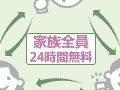 家族全員
24時間無料